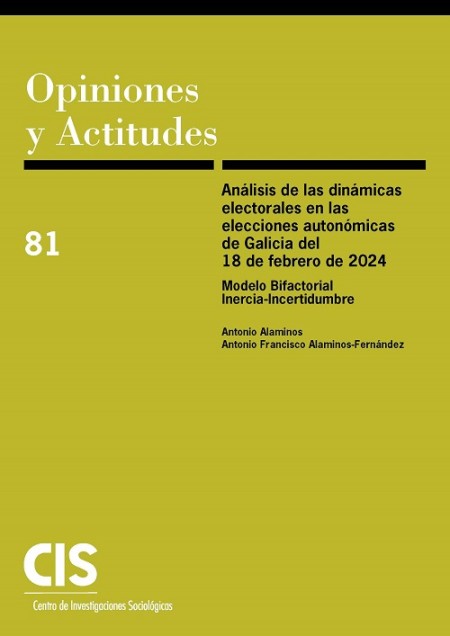 Opiniones y Actitudes

81

Análisis de las dinámicas electorales en las elecciones autonómicas de Galicia del 18 de febrero de 2024

Modelo Bifactorial Inercia-Incertidumbre

Antonio Alaminos
Antonio Francisco Alaminos-Fernández

CIS
Centro de Investigaciones Sociológicas